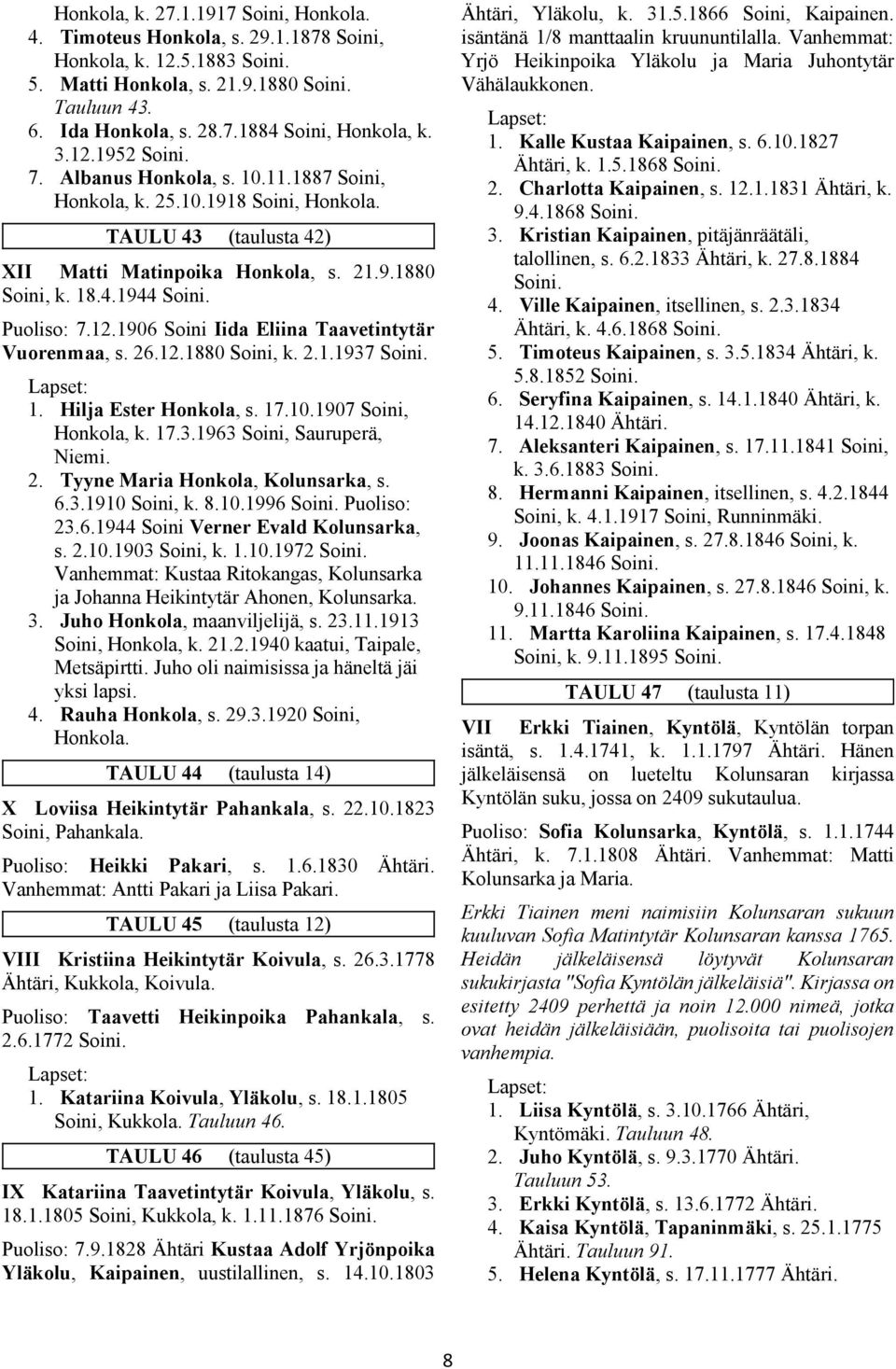 Honkola, k. 27.1.1917 Soini, Honkola.
4. Timoteus Honkola, s. 29.1.1878 Soini, Honkola, k. 12.5.1883 Soini.
5. Matti Honkola, s. 21.9.1880 Soini. Tauluun 43.
6. Ida Honkola, s. 28.7.1884 Soini, Honkola, k. 3.12.1952 Soini.
7. Albanus Honkola, s. 10.11.1887 Soini, Honkola, k. 25.10.1918 Soini, Honkola.

TAULU 43 (taulusta 42)

XII Matti Matinpoika Honkola, s. 21.9.1880 Soini, k. 18.4.1944 Soini.

Puoliso: 7.12.1906 Soini Iida Eliina Taavetintytär Vuorenmaa, s. 26.12.1880 Soini, k. 2.1.1937 Soini.

Lapset:
1. Hilja Ester Honkola, s. 17.10.1907 Soini, Honkola, k. 17.3.1963 Soini, Sauruperä, Niemi.
2. Tyyne Maria Honkola, Kolunsarka, s. 6.3.1910 Soini, k. 8.10.1996 Soini. Puoliso: 23.6.1944 Soini Verner Evald Kolunsarka, s. 2.10.1903 Soini, k. 1.10.1972 Soini. Vanhemmat: Kustaa Ritokangas, Kolunsarka ja Johanna Heikintytär Ahonen, Kolunsarka.
3. Juho Honkola, maanviljelijä, s. 23.11.1913 Soini, Honkola, k. 21.2.1940 kaatui, Taipale, Metsäpirtti. Juho oli naimisissa ja häneltä jäi yksi lapsi.
4. Rauha Honkola, s. 29.3.1920 Soini, Honkola.

TAULU 44 (taulusta 14)

X Loviisa Heikintytär Pahankala, s. 22.10.1823 Soini, Pahankala.

Puoliso: Heikki Pakari, s. 1.6.1830 Ähtäri. Vanhemmat: Antti Pakari ja Liisa Pakari.

TAULU 45 (taulusta 12)

VIII Kristiina Heikintytär Koivula, s. 26.3.1778 Ähtäri, Kukkola, Koivula.

Puoliso: Taavetti Heikinpoika Pahankala, s. 2.6.1772 Soini.

Lapset:
1. Katariina Koivula, Yläkolu, s. 18.1.1805 Soini, Kukkola. Tauluun 46.

TAULU 46 (taulusta 45)

IX Katariina Taavetintytär Koivula, Yläkolu, s. 18.1.1805 Soini, Kukkola, k. 1.11.1876 Soini.

Puoliso: 7.9.1828 Ähtäri Kustaa Adolf Yrjönpoika Yläkolu, Kaipainen, uustilallinen, s. 14.10.1803 Ähtäri, Yläkolu, k. 31.5.1866 Soini, Kaipainen. isäntänä 1/8 manttaalin kruununtilalla. Vanhemmat: Yrjö Heikinpoika Yläkolu ja Maria Juhontytär Vähälaukkonen.

Lapset:
1. Kalle Kustaa Kaipainen, s. 6.10.1827 Ähtäri, k. 1.5.1868 Soini.
2. Charlotta Kaipainen, s. 12.1.1831 Ähtäri, k. 9.4.1868 Soini.
3. Kristian Kaipainen, pitäjänräätäli, talollinen, s. 6.2.1833 Ähtäri, k. 27.8.1884 Soini.
4. Ville Kaipainen, itsellinen, s. 2.3.1834 Ähtäri, k. 4.6.1868 Soini.
5. Timoteus Kaipainen, s. 3.5.1834 Ähtäri, k. 5.8.1852 Soini.
6. Seryfina Kaipainen, s. 14.1.1840 Ähtäri, k. 14.12.1840 Ähtäri.
7. Aleksanteri Kaipainen, s. 17.11.1841 Soini, k. 3.6.1883 Soini.
8. Hermanni Kaipainen, itsellinen, s. 4.2.1844 Soini, k. 4.1.1917 Soini, Runninmäki.
9. Joonas Kaipainen, s. 27.8.1846 Soini, k. 11.11.1846 Soini.
10. Johannes Kaipainen, s. 27.8.1846 Soini, k. 9.11.1846 Soini.
11. Martta Karoliina Kaipainen, s. 17.4.1848 Soini, k. 9.11.1895 Soini.

TAULU 47 (taulusta 11)

VII Erkki Tiainen, Kyntölä, Kyntölän torpan isäntä, s. 1.4.1741, k. 1.1.1797 Ähtäri. Hänen jälkeläisensä on lueteltu Kolunsaran kirjassa Kyntölän suku, jossa on 2409 sukutaulua.

Puoliso: Sofia Kolunsarka, Kyntölä, s. 1.1.1744 Ähtäri, k. 7.1.1808 Ähtäri. Vanhemmat: Matti Kolunsarka ja Maria.

Erkki Tiainen meni naimisiin Kolunsaran sukuun kuuluvan Sofia Matintytär Kolunsaran kanssa 1765. Heidän jälkeläisensä löytyvät Kolunsaran sukukirjasta "Sofia Kyntölän jälkeläisiä". Kirjassa on esitetty 2409 perhettä ja noin 12.000 nimeä, jotka ovat heidän jälkeläisiään, puolisoita tai puolisojen vanhempia.

Lapset:
1. Liisa Kyntölä, s. 3.10.1766 Ähtäri, Kyntömäki. Tauluun 48.
2. Juho Kyntölä, s. 9.3.1770 Ähtäri. Tauluun 53.
3. Erkki Kyntölä, s. 13.6.1772 Ähtäri.
4. Kaisa Kyntölä, Tapaninmäki, s. 25.1.1775 Ähtäri. Tauluun 91.
5. Helena Kyntölä, s. 17.11.1777 Ähtäri.

8